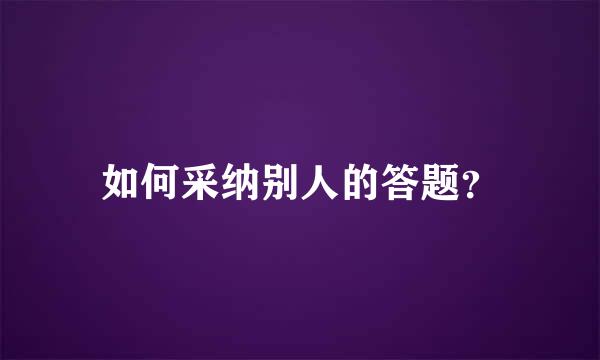 如何采纳别人的答题?